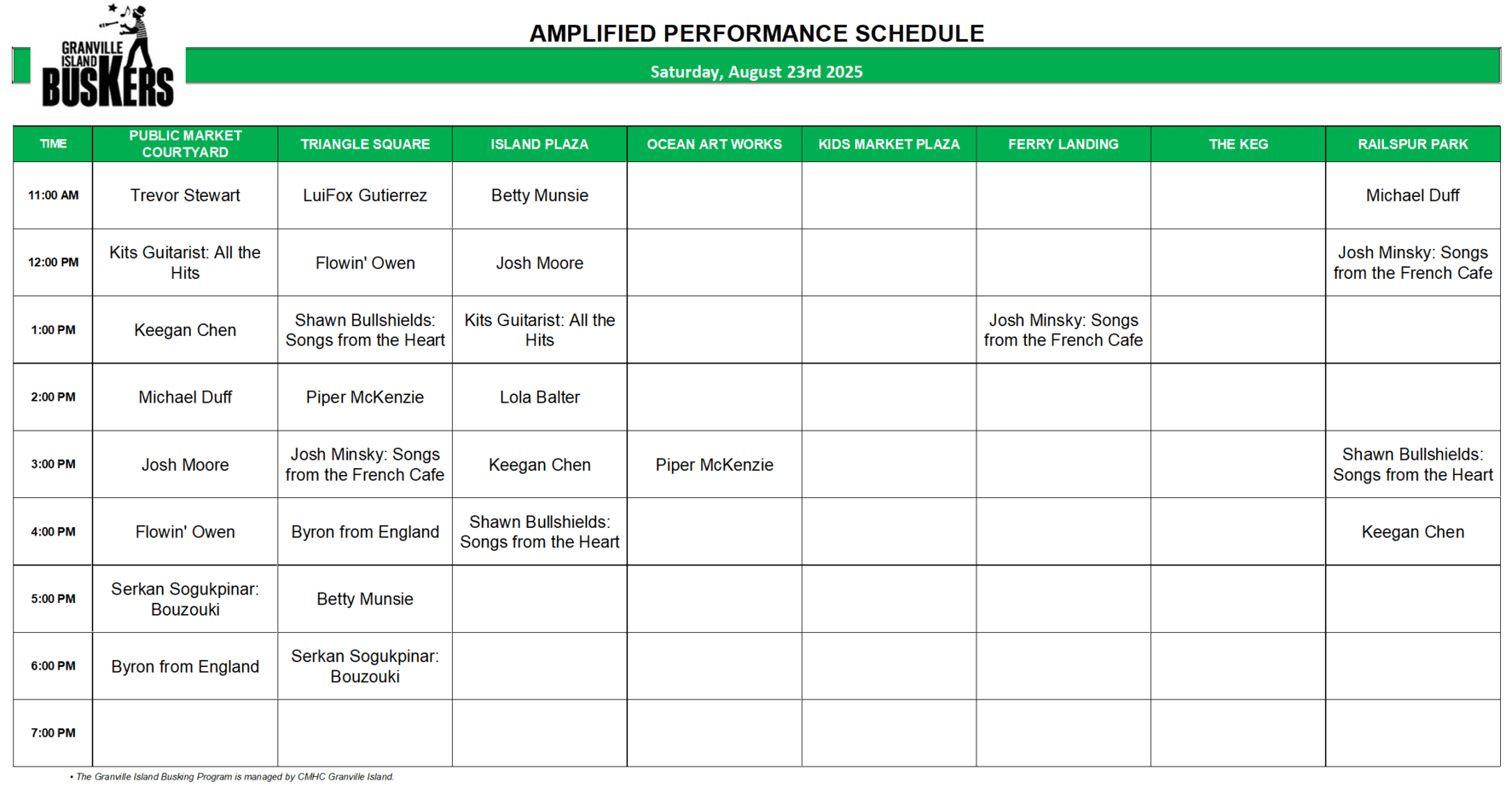 GRANVILLE ISLAND BUSKERS

AMPLIFIED PERFORMANCE SCHEDULE

Saturday, August 23rd 2025

| TIME | PUBLIC MARKET COURTYARD | TRIANGLE SQUARE | ISLAND PLAZA | OCEAN ART WORKS | KIDS MARKET PLAZA | FERRY LANDING | THE KEG | RAILSPUR PARK |
|---|---|---|---|---|---|---|---|---|
| 11:00 AM | Trevor Stewart | LuiFox Gutierrez | Betty Munsie | | | | | Michael Duff |
| 12:00 PM | Kits Guitarist: All the Hits | Flowin' Owen | Josh Moore | | | | | Josh Minsky: Songs from the French Cafe |
| 1:00 PM | Keegan Chen | Shawn Bullshields: Songs from the Heart | Kits Guitarist: All the Hits | | | Josh Minsky: Songs from the French Cafe | | |
| 2:00 PM | Michael Duff | Piper McKenzie | Lola Balter | | | | | |
| 3:00 PM | Josh Moore | Josh Minsky: Songs from the French Cafe | Keegan Chen | Piper McKenzie | | | | Shawn Bullshields: Songs from the Heart |
| 4:00 PM | Flowin' Owen | Byron from England | Shawn Bullshields: Songs from the Heart | | | | | Keegan Chen |
| 5:00 PM | Serkan Sogukpinar: Bouzouki | Betty Munsie | | | | | | |
| 6:00 PM | Byron from England | Serkan Sogukpinar: Bouzouki | | | | | | |
| 7:00 PM | | | | | | | | |

• The Granville Island Busking Program is managed by CMHC Granville Island.